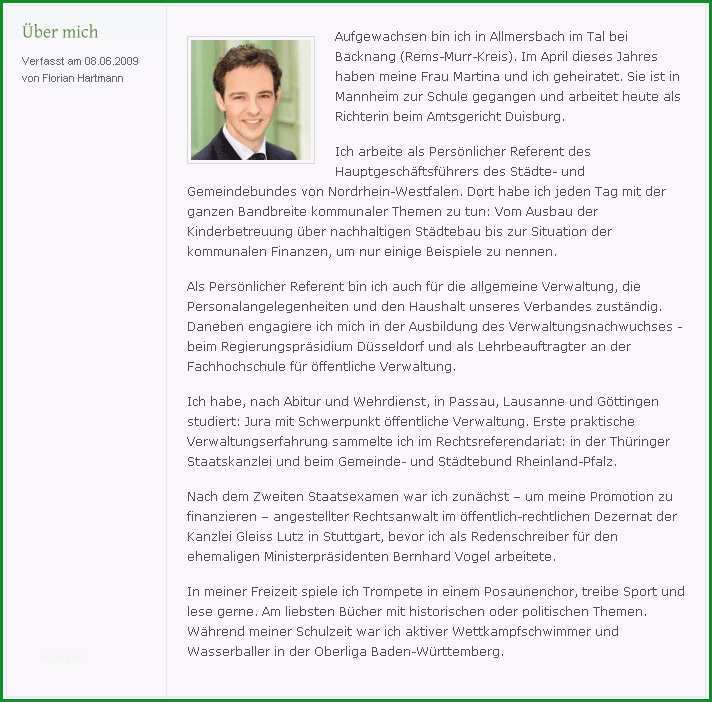 Über mich

Verfasst am 08.06.2009
von Florian Hartmann

Aufgewachsen bin ich in Allmersbach im Tal bei Backnang (Rems-Murr-Kreis). Im April dieses Jahres haben meine Frau Martina und ich geheiratet. Sie ist in Mannheim zur Schule gegangen und arbeitet heute als Richterin beim Amtsgericht Duisburg.

Ich arbeite als Persönlicher Referent des Hauptgeschäftsführers des Städte- und Gemeindebundes von Nordrhein-Westfalen. Dort habe ich jeden Tag mit der ganzen Bandbreite kommunaler Themen zu tun: Vom Ausbau der Kinderbetreuung über nachhaltigen Städtebau bis zur Situation der kommunalen Finanzen, um nur einige Beispiele zu nennen.

Als Persönlicher Referent bin ich auch für die allgemeine Verwaltung, die Personalangelegenheiten und den Haushalt unseres Verbandes zuständig. Daneben engagiere ich mich in der Ausbildung des Verwaltungsnachwuchses - beim Regierungspräsidium Düsseldorf und als Lehrbeauftragter an der Fachhochschule für öffentliche Verwaltung.

Ich habe, nach Abitur und Wehrdienst, in Passau, Lausanne und Göttingen studiert: Jura mit Schwerpunkt öffentliche Verwaltung. Erste praktische Verwaltungserfahrung sammelte ich im Rechtsreferendariat: in der Thüringer Staatskanzlei und beim Gemeinde- und Städtebund Rheinland-Pfalz.

Nach dem Zweiten Staatsexamen war ich zunächst – um meine Promotion zu finanzieren – angestellter Rechtsanwalt im öffentlich-rechtlichen Dezernat der Kanzlei Gleiss Lutz in Stuttgart, bevor ich als Redenschreiber für den ehemaligen Ministerpräsidenten Bernhard Vogel arbeitete.

In meiner Freizeit spiele ich Trompete in einem Posaunenchor, treibe Sport und lese gerne. Am liebsten Bücher mit historischen oder politischen Themen. Während meiner Schulzeit war ich aktiver Wettkampfschwimmer und Wasserballer in der Oberliga Baden-Württemberg.